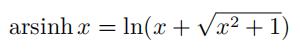 $\operatorname{arsinh} x = \ln(x + \sqrt{x^2 + 1})$